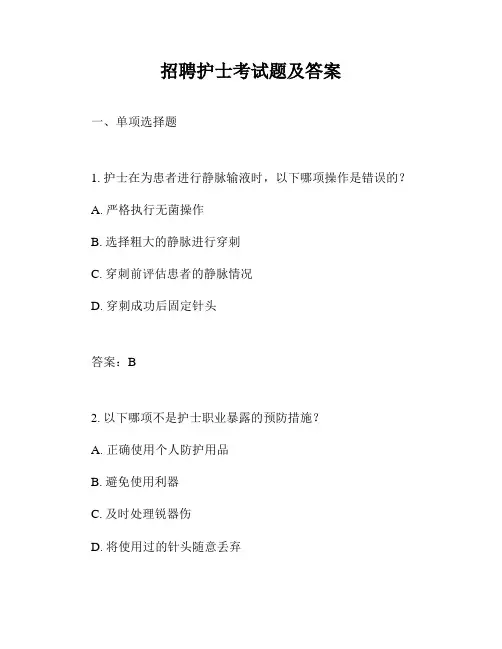 招聘护士考试题及答案

一、单项选择题

1. 护士在为患者进行静脉输液时，以下哪项操作是错误的？

A. 严格执行无菌操作

B. 选择粗大的静脉进行穿刺

C. 穿刺前评估患者的静脉情况

D. 穿刺成功后固定针头

答案：B

2. 以下哪项不是护士职业暴露的预防措施？

A. 正确使用个人防护用品

B. 避免使用利器

C. 及时处理锐器伤

D. 将使用过的针头随意丢弃